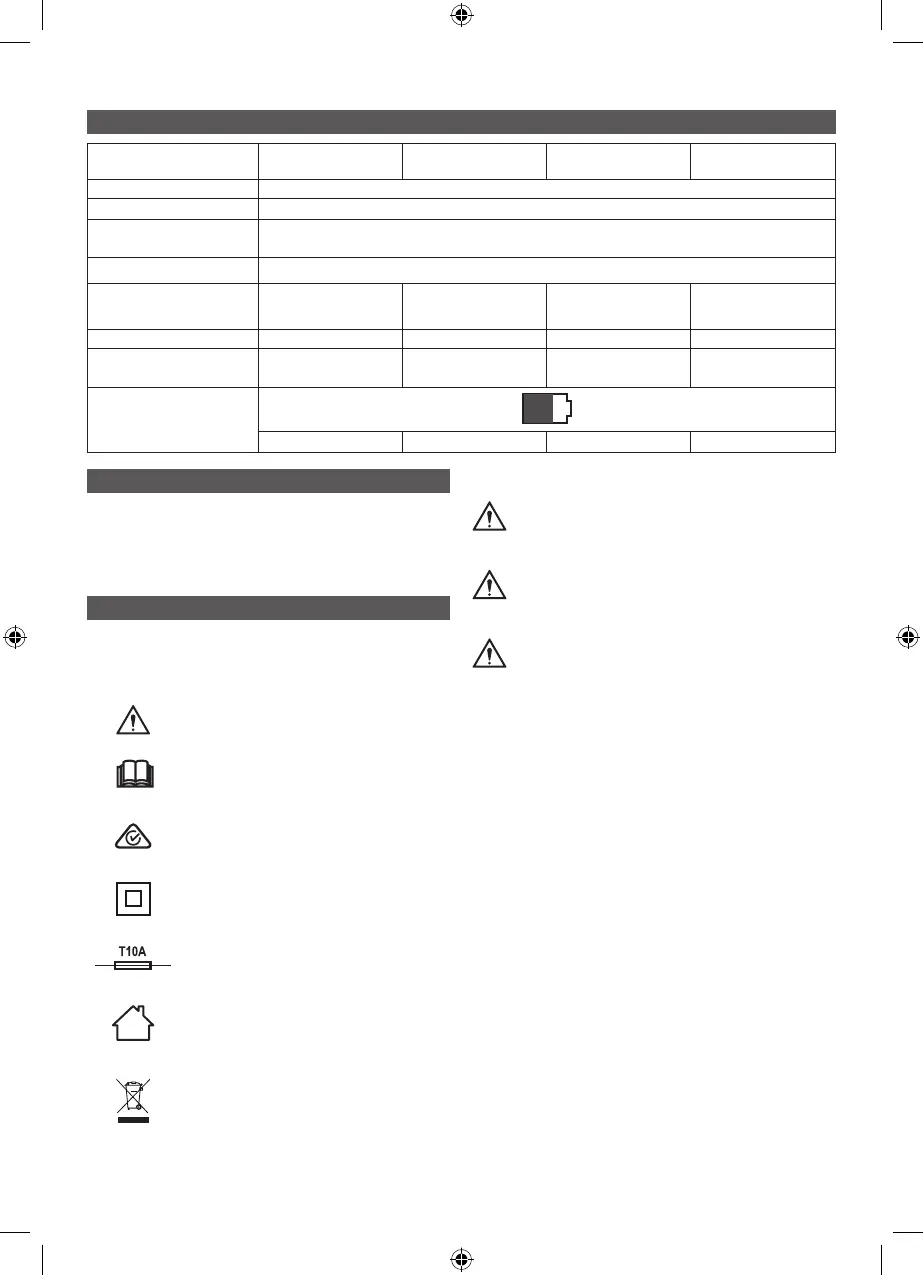 T10A